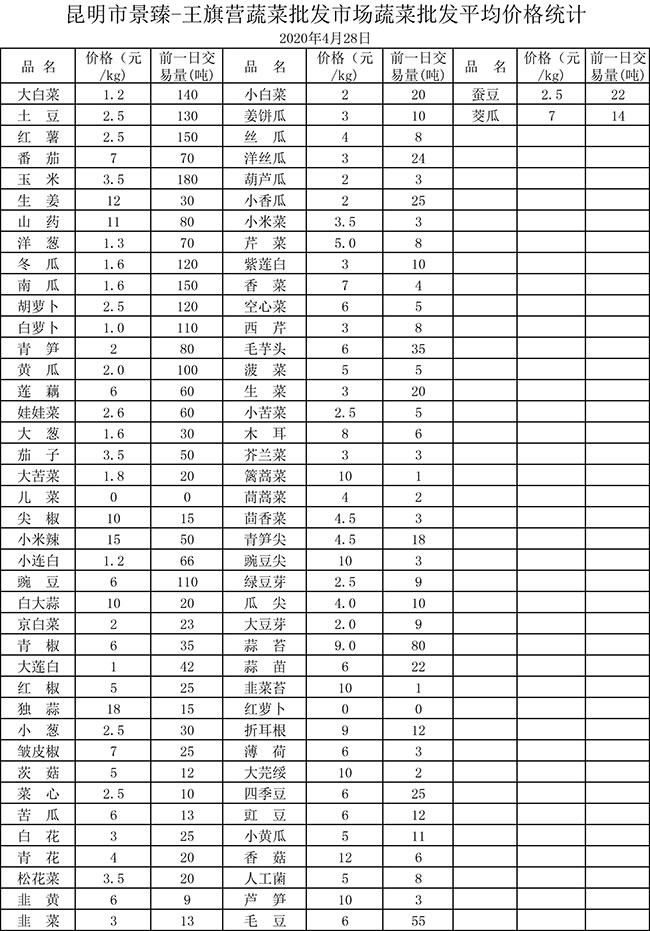 昆明市景臻-王旗营蔬菜批发市场蔬菜批发平均价格统计

2020年4月28日

| 品 名 | 价格（元/kg） | 前一日交易量(吨) | 品 名 | 价格（元/kg） | 前一日交易量(吨) | 品 名 | 价格（元/kg） | 前一日交易量(吨) |
|---|---|---|---|---|---|---|---|---|
| 大白菜 | 1.2 | 140 | 小白菜 | 2 | 20 | 蚕豆 | 2.5 | 22 |
| 土 豆 | 2.5 | 130 | 姜饼瓜 | 3 | 10 | 茭瓜 | 7 | 14 |
| 红 薯 | 2.5 | 150 | 丝 瓜 | 4 | 8 | | | |
| 番 茄 | 7 | 70 | 洋丝瓜 | 3 | 24 | | | |
| 玉 米 | 3.5 | 180 | 葫芦瓜 | 2 | 3 | | | |
| 生 姜 | 12 | 30 | 小香瓜 | 2 | 25 | | | |
| 山 药 | 11 | 80 | 小米菜 | 3.5 | 3 | | | |
| 洋 葱 | 1.3 | 70 | 芹 菜 | 5.0 | 8 | | | |
| 冬 瓜 | 1.6 | 120 | 紫莲白 | 3 | 10 | | | |
| 南 瓜 | 1.6 | 150 | 香 菜 | 7 | 4 | | | |
| 胡萝卜 | 2.5 | 120 | 空心菜 | 6 | 5 | | | |
| 白萝卜 | 1.0 | 110 | 西 芹 | 3 | 8 | | | |
| 青 笋 | 2 | 80 | 毛芋头 | 6 | 35 | | | |
| 黄 瓜 | 2.0 | 100 | 菠 菜 | 5 | 5 | | | |
| 莲 藕 | 6 | 60 | 生 菜 | 3 | 20 | | | |
| 娃娃菜 | 2.6 | 60 | 小苦菜 | 2.5 | 5 | | | |
| 大 葱 | 1.6 | 30 | 木 耳 | 8 | 6 | | | |
| 茄 子 | 3.5 | 50 | 芥兰菜 | 3 | 3 | | | |
| 大苦菜 | 1.8 | 20 | 篱蒿菜 | 10 | 1 | | | |
| 儿 菜 | 0 | 0 | 茼蒿菜 | 4 | 2 | | | |
| 尖 椒 | 10 | 15 | 茴香菜 | 4.5 | 3 | | | |
| 小米辣 | 15 | 50 | 青笋尖 | 4.5 | 18 | | | |
| 小连白 | 1.2 | 66 | 豌豆尖 | 10 | 3 | | | |
| 豌 豆 | 6 | 110 | 绿豆芽 | 2.5 | 9 | | | |
| 白大蒜 | 10 | 20 | 瓜 尖 | 4.0 | 10 | | | |
| 京白菜 | 2 | 23 | 大豆芽 | 2.0 | 9 | | | |
| 青 椒 | 6 | 35 | 蒜 苔 | 9.0 | 80 | | | |
| 大莲白 | 1 | 42 | 蒜 苗 | 6 | 22 | | | |
| 红 椒 | 5 | 25 | 韭菜苔 | 10 | 1 | | | |
| 独 蒜 | 18 | 15 | 红萝卜 | 0 | 0 | | | |
| 小 葱 | 2.5 | 30 | 折耳根 | 9 | 12 | | | |
| 皱皮椒 | 7 | 25 | 薄 荷 | 6 | 3 | | | |
| 茨 菇 | 5 | 12 | 大芫绥 | 10 | 2 | | | |
| 菜 心 | 2.5 | 10 | 四季豆 | 6 | 25 | | | |
| 苦 瓜 | 6 | 13 | 豇 豆 | 6 | 12 | | | |
| 白 花 | 3 | 25 | 小黄瓜 | 5 | 11 | | | |
| 青 花 | 4 | 20 | 香 菇 | 12 | 6 | | | |
| 松花菜 | 3.5 | 20 | 人工菌 | 5 | 8 | | | |
| 韭 黄 | 6 | 9 | 芦 笋 | 10 | 3 | | | |
| 韭 菜 | 3 | 13 | 毛 豆 | 6 | 55 | | | |